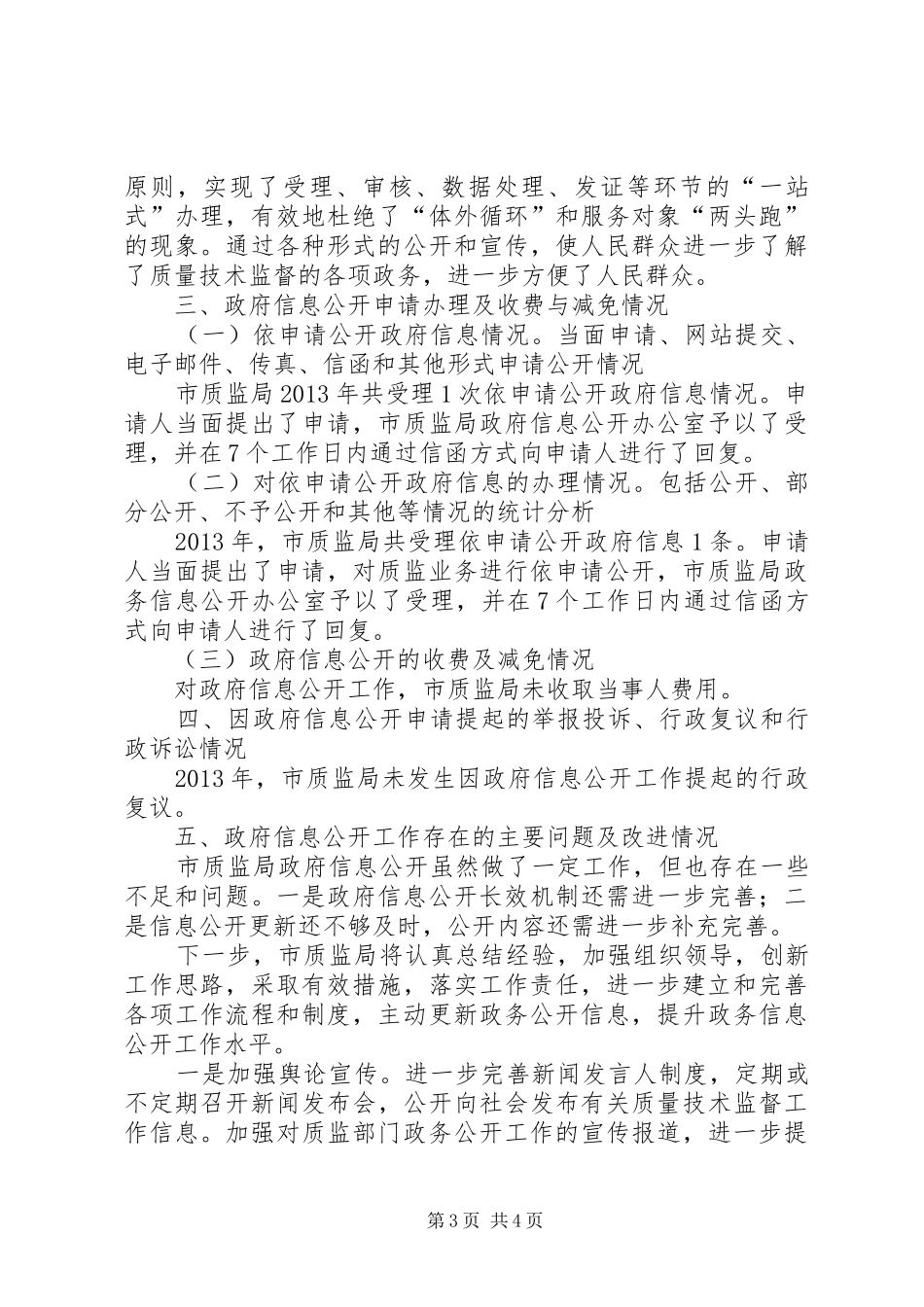 原则，实现了受理、审核、数据处理、发证等环节的“一站式”办理，有效地杜绝了“体外循环”和服务对象“两头跑”的现象。通过各种形式的公开和宣传，使人民群众进一步了解了质量技术监督的各项政务，进一步方便了人民群众。

三、政府信息公开申请办理及收费与减免情况

（一）依申请公开政府信息情况。当面申请、网站提交、电子邮件、传真、信函和其他形式申请公开情况

市质监局2013年共受理1次依申请公开政府信息情况。申请人当面提出了申请，市质监局政府信息公开办公室予以了受理，并在7个工作日内通过信函方式向申请人进行了回复。

（二）对依申请公开政府信息的办理情况。包括公开、部分公开、不予公开和其他等情况的统计分析

2013年，市质监局共受理依申请公开政府信息1条。申请人当面提出了申请，对质监业务进行依申请公开，市质监局政务信息公开办公室予以了受理，并在7个工作日内通过信函方式向申请人进行了回复。

（三）政府信息公开的收费及减免情况

对政府信息公开工作，市质监局未收取当事人费用。

四、因政府信息公开申请提起的举报投诉、行政复议和行政诉讼情况

2013年，市质监局未发生因政府信息公开工作提起的行政复议。

五、政府信息公开工作存在的主要问题及改进情况

市质监局政府信息公开虽然做了一定工作，但也存在一些不足和问题。一是政府信息公开长效机制还需进一步完善；二是信息公开更新还不够及时，公开内容还需进一步补充完善。

下一步，市质监局将认真总结经验，加强组织领导，创新工作思路，采取有效措施，落实工作责任，进一步建立和完善各项工作流程和制度，主动更新政务公开信息，提升政务信息公开工作水平。

一是加强舆论宣传。进一步完善新闻发言人制度，定期或不定期召开新闻发布会，公开向社会发布有关质量技术监督工作信息。加强对质监部门政务公开工作的宣传报道，进一步提

第3页 共4页